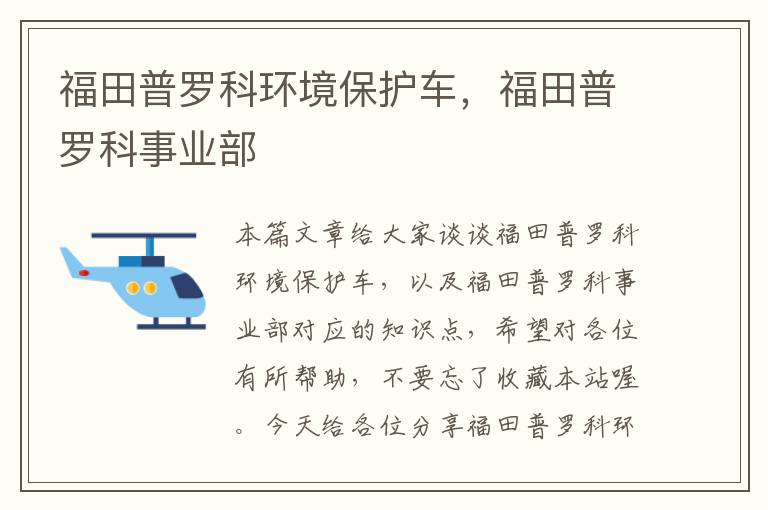 福田普罗科环境保护车，福田普罗科事业部

本篇文章给大家谈谈福田普罗科环境保护车，以及福田普罗科事业部对应的知识点，希望对各位有所帮助，不要忘了收藏本站喔。今天给各位分享福田普罗科环